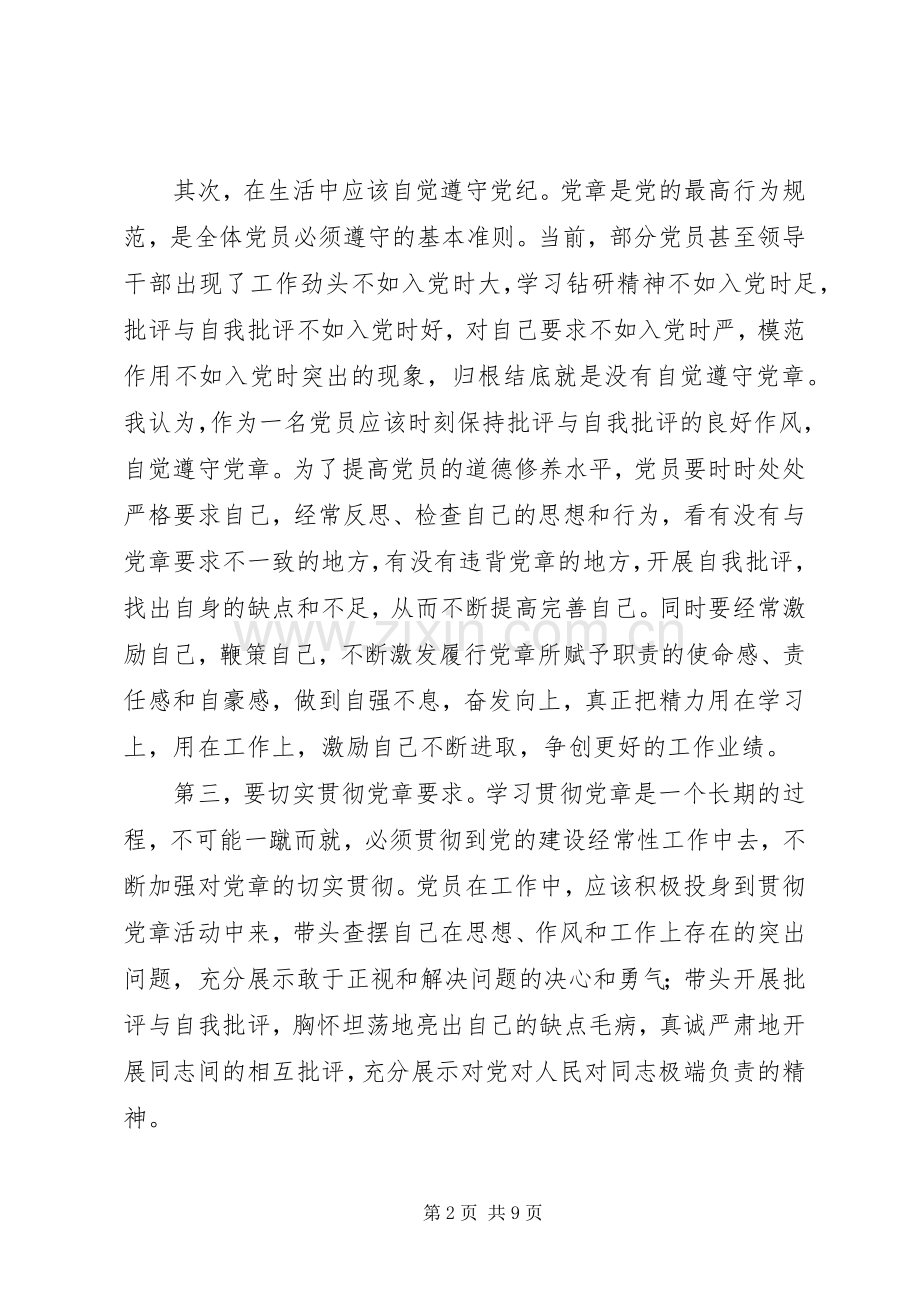 其次，在生活中应该自觉遵守党纪。党章是党的最高行为规范，是全体党员必须遵守的基本准则。当前，部分党员甚至领导干部出现了工作劲头不如入党时大，学习钻研精神不如入党时足，批评与自我批评不如入党时好，对自己要求不如入党时严，模范作用不如入党时突出的现象，归根结底就是没有自觉遵守党章。我认为，作为一名党员应该时刻保持批评与自我批评的良好作风，自觉遵守党章。为了提高党员的道德修养水平，党员要时时处处严格要求自己，经常反思、检查自己的思想和行为，看有没有与党章要求不一致的地方，有没有违背党章的地方，开展自我批评，找出自身的缺点和不足，从而不断提高完善自己。同时要经常激励自己，鞭策自己，不断激发履行党章所赋予职责的使命感、责任感和自豪感，做到自强不息，奋发向上，真正把精力用在学习上，用在工作上，激励自己不断进取，争创更好的工作业绩。

第三，要切实贯彻党章要求。学习贯彻党章是一个长期的过程，不可能一蹴而就，必须贯彻到党的建设经常性工作中去，不断加强对党章的切实贯彻。党员在工作中，应该积极投身到贯彻党章活动中来，带头查摆自己在思想、作风和工作上存在的突出问题，充分展示敢于正视和解决问题的决心和勇气；带头开展批评与自我批评，胸怀坦荡地亮出自己的缺点毛病，真诚严肃地开展同志间的相互批评，充分展示对党对人民对同志极端负责的精神。

第2页 共9页

www.zixin.com.cn